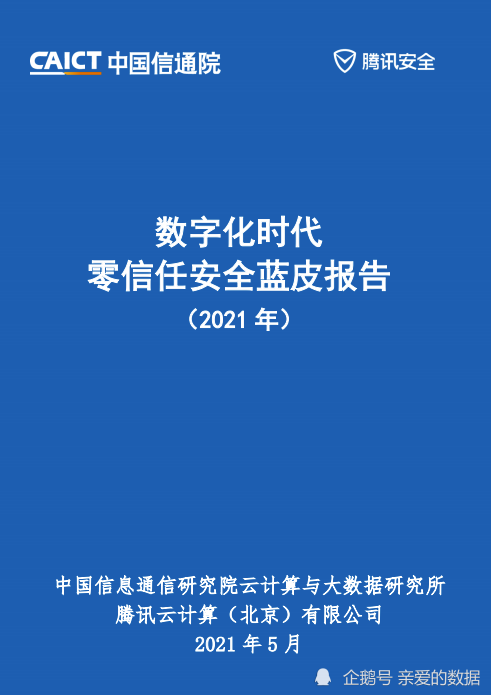 CAICT 中国信通院

腾讯安全

数字化时代
零信任安全蓝皮报告
（2021 年）

中国信息通信研究院云计算与大数据研究所
腾讯云计算（北京）有限公司
2021 年 5 月

企鹅号 亲爱的数据